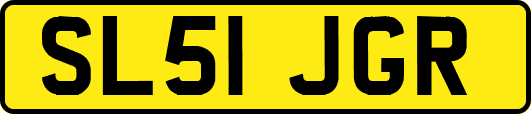 SL51 JGR